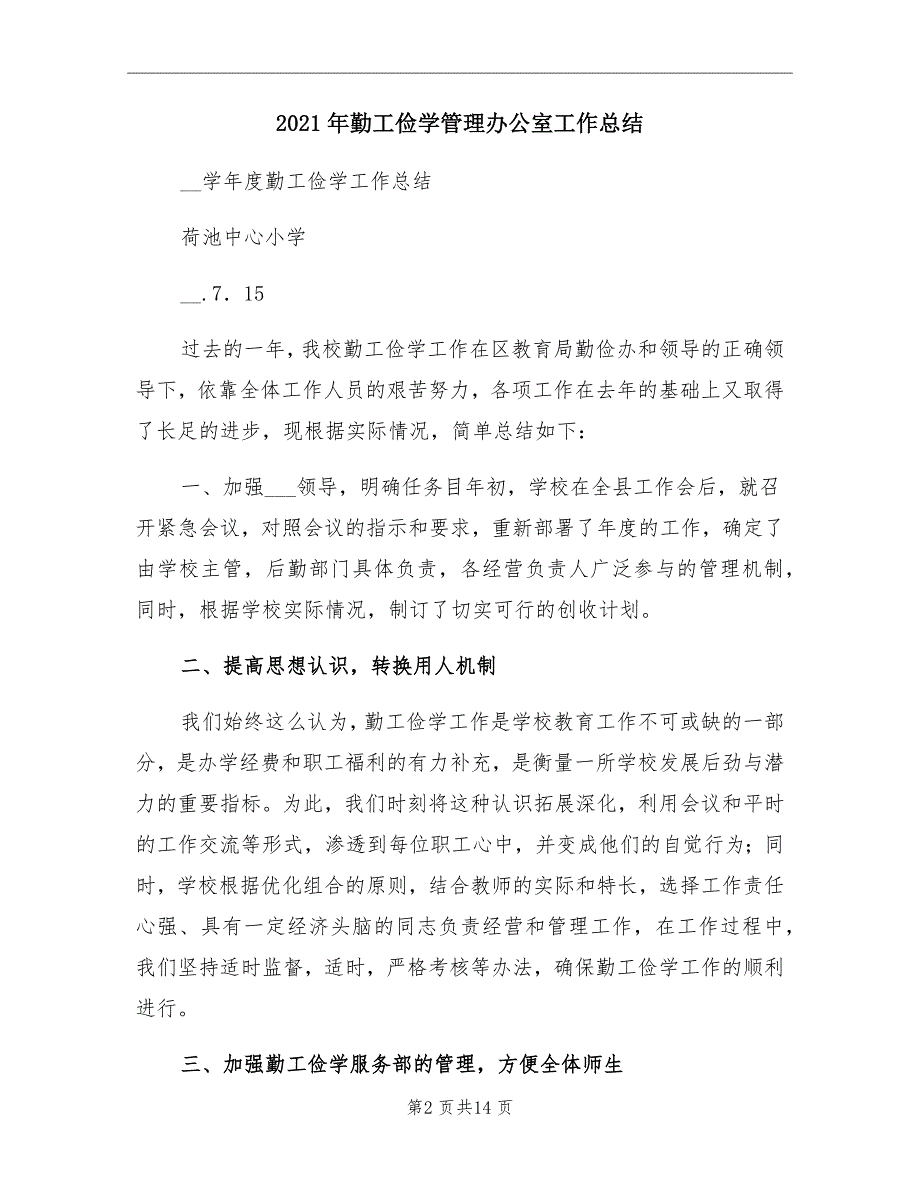 2021年勤工俭学管理办公室工作总结

__学年度勤工俭学工作总结

荷池中心小学

__.7．15

过去的一年，我校勤工俭学工作在区教育局勤俭办和领导的正确领导下，依靠全体工作人员的艰苦努力，各项工作在去年的基础上又取得了长足的进步，现根据实际情况，简单总结如下：

一、加强___领导，明确任务目年初，学校在全县工作会后，就召开紧急会议，对照会议的指示和要求，重新部署了年度的工作，确定了由学校主管，后勤部门具体负责，各经营负责人广泛参与的管理机制，同时，根据学校实际情况，制订了切实可行的创收计划。

二、提高思想认识，转换用人机制

我们始终这么认为，勤工俭学工作是学校教育工作不可或缺的一部分，是办学经费和职工福利的有力补充，是衡量一所学校发展后劲与潜力的重要指标。为此，我们时刻将这种认识拓展深化，利用会议和平时的工作交流等形式，渗透到每位职工心中，并变成他们的自觉行为；同时，学校根据优化组合的原则，结合教师的实际和特长，选择工作责任心强、具有一定经济头脑的同志负责经营和管理工作，在工作过程中，我们坚持适时监督，适时，严格考核等办法，确保勤工俭学工作的顺利进行。

三、加强勤工俭学服务部的管理，方便全体师生

第2页共14页